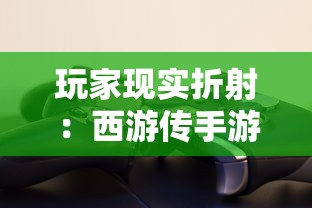 玩家现实折射：西游传手游